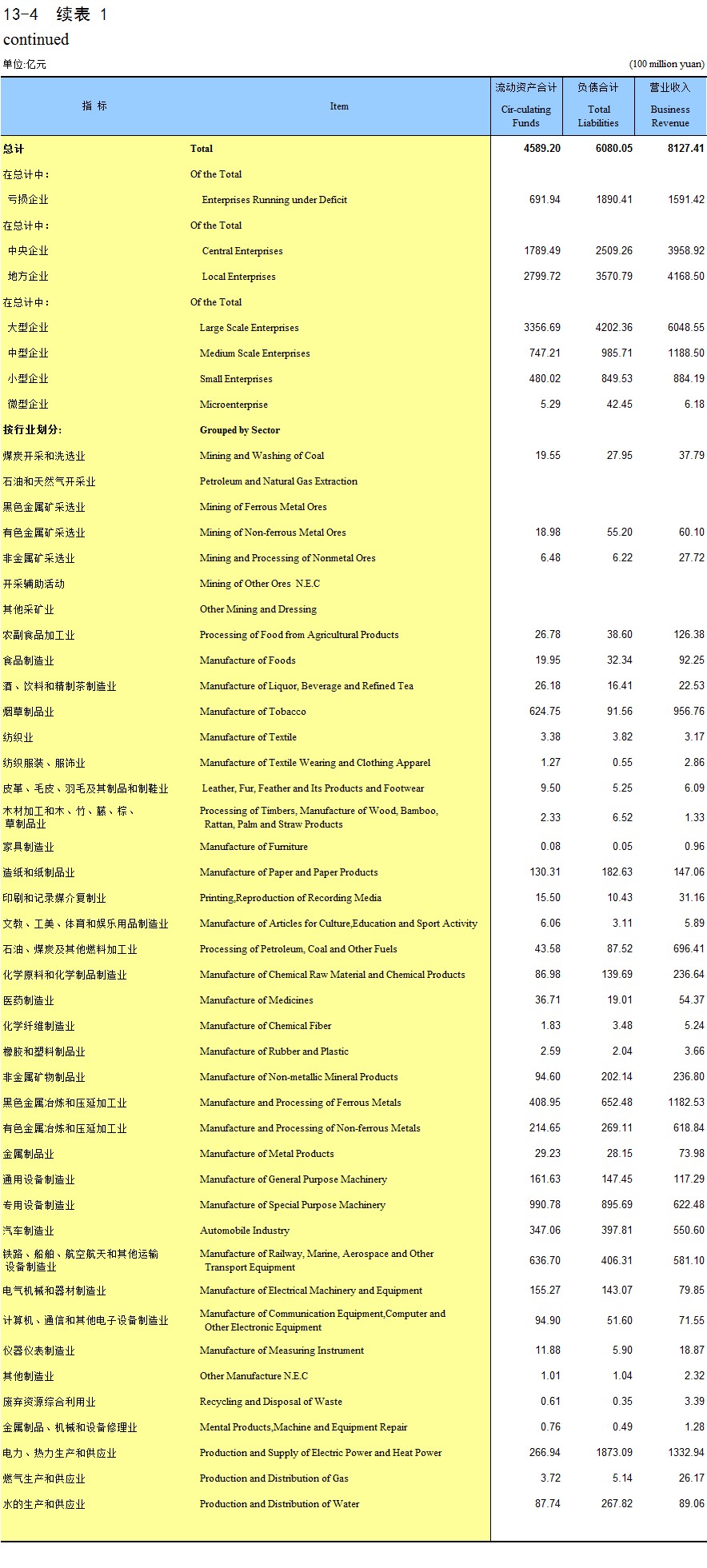 13-4 续表 1
continued

单位:亿元 (100 million yuan)

| 指 标 | Item | 流动资产合计 Cir-culating Funds | 负债合计 Total Liabilities | 营业收入 Business Revenue |
|---|---|---|---|---|
| 总计 | Total | 4589.20 | 6080.05 | 8127.41 |
| 在总计中: | Of the Total | | | |
| 亏损企业 | Enterprises Running under Deficit | 691.94 | 1890.41 | 1591.42 |
| 在总计中: | Of the Total | | | |
| 中央企业 | Central Enterprises | 1789.49 | 2509.26 | 3958.92 |
| 地方企业 | Local Enterprises | 2799.72 | 3570.79 | 4168.50 |
| 在总计中: | Of the Total | | | |
| 大型企业 | Large Scale Enterprises | 3356.69 | 4202.36 | 6048.55 |
| 中型企业 | Medium Scale Enterprises | 747.21 | 985.71 | 1188.50 |
| 小型企业 | Small Enterprises | 480.02 | 849.53 | 884.19 |
| 微型企业 | Microenterprise | 5.29 | 42.45 | 6.18 |
| 按行业划分: | Grouped by Sector | | | |
| 煤炭开采和洗选业 | Mining and Washing of Coal | 19.55 | 27.95 | 37.79 |
| 石油和天然气开采业 | Petroleum and Natural Gas Extraction | | | |
| 黑色金属矿采选业 | Mining of Ferrous Metal Ores | | | |
| 有色金属矿采选业 | Mining of Non-ferrous Metal Ores | 18.98 | 55.20 | 60.10 |
| 非金属矿采选业 | Mining and Processing of Nonmetal Ores | 6.48 | 6.22 | 27.72 |
| 开采辅助活动 | Mining of Other Ores N.E.C | | | |
| 其他采矿业 | Other Mining and Dressing | | | |
| 农副食品加工业 | Processing of Food from Agricultural Products | 26.78 | 38.60 | 126.38 |
| 食品制造业 | Manufacture of Foods | 19.95 | 32.34 | 92.25 |
| 酒、饮料和精制茶制造业 | Manufacture of Liquor, Beverage and Refined Tea | 26.18 | 16.41 | 22.53 |
| 烟草制品业 | Manufacture of Tobacco | 624.75 | 91.56 | 956.76 |
| 纺织业 | Manufacture of Textile | 3.38 | 3.82 | 3.17 |
| 纺织服装、服饰业 | Manufacture of Textile Wearing and Clothing Apparel | 1.27 | 0.55 | 2.86 |
| 皮革、毛皮、羽毛及其制品和制鞋业 | Leather, Fur, Feather and Its Products and Footwear | 9.50 | 5.25 | 6.09 |
| 木材加工和木、竹、藤、棕、草制品业 | Processing of Timbers, Manufacture of Wood, Bamboo, Rattan, Palm and Straw Products | 2.33 | 6.52 | 1.33 |
| 家具制造业 | Manufacture of Furniture | 0.08 | 0.05 | 0.96 |
| 造纸和纸制品业 | Manufacture of Paper and Paper Products | 130.31 | 182.63 | 147.06 |
| 印刷和记录媒介复制业 | Printing,Reproduction of Recording Media | 15.50 | 10.43 | 31.16 |
| 文教、工美、体育和娱乐用品制造业 | Manufacture of Articles for Culture,Education and Sport Activity | 6.06 | 3.11 | 5.89 |
| 石油、煤炭及其他燃料加工业 | Processing of Petroleum, Coal and Other Fuels | 43.58 | 87.52 | 696.41 |
| 化学原料和化学制品制造业 | Manufacture of Chemical Raw Material and Chemical Products | 86.98 | 139.69 | 236.64 |
| 医药制造业 | Manufacture of Medicines | 36.71 | 19.01 | 54.37 |
| 化学纤维制造业 | Manufacture of Chemical Fiber | 1.83 | 3.48 | 5.24 |
| 橡胶和塑料制品业 | Manufacture of Rubber and Plastic | 2.59 | 2.04 | 3.66 |
| 非金属矿物制品业 | Manufacture of Non-metallic Mineral Products | 94.60 | 202.14 | 236.80 |
| 黑色金属冶炼和压延加工业 | Manufacture and Processing of Ferrous Metals | 408.95 | 652.48 | 1182.53 |
| 有色金属冶炼和压延加工业 | Manufacture and Processing of Non-ferrous Metals | 214.65 | 269.11 | 618.84 |
| 金属制品业 | Manufacture of Metal Products | 29.23 | 28.15 | 73.98 |
| 通用设备制造业 | Manufacture of General Purpose Machinery | 161.63 | 147.45 | 117.29 |
| 专用设备制造业 | Manufacture of Special Purpose Machinery | 990.78 | 895.69 | 622.48 |
| 汽车制造业 | Automobile Industry | 347.06 | 397.81 | 550.60 |
| 铁路、船舶、航空航天和其他运输设备制造业 | Manufacture of Railway, Marine, Aerospace and Other Transport Equipment | 636.70 | 406.31 | 581.10 |
| 电气机械和器材制造业 | Manufacture of Electrical Machinery and Equipment | 155.27 | 143.07 | 79.85 |
| 计算机、通信和其他电子设备制造业 | Manufacture of Communication Equipment,Computer and Other Electronic Equipment | 94.90 | 51.60 | 71.55 |
| 仪器仪表制造业 | Manufacture of Measuring Instrument | 11.88 | 5.90 | 18.87 |
| 其他制造业 | Other Manufacture N.E.C | 1.01 | 1.04 | 2.32 |
| 废弃资源综合利用业 | Recycling and Disposal of Waste | 0.61 | 0.35 | 3.39 |
| 金属制品、机械和设备修理业 | Mental Products,Machine and Equipment Repair | 0.76 | 0.49 | 1.28 |
| 电力、热力生产和供应业 | Production and Supply of Electric Power and Heat Power | 266.94 | 1873.09 | 1332.94 |
| 燃气生产和供应业 | Production and Distribution of Gas | 3.72 | 5.14 | 26.17 |
| 水的生产和供应业 | Production and Distribution of Water | 87.74 | 267.82 | 89.06 |